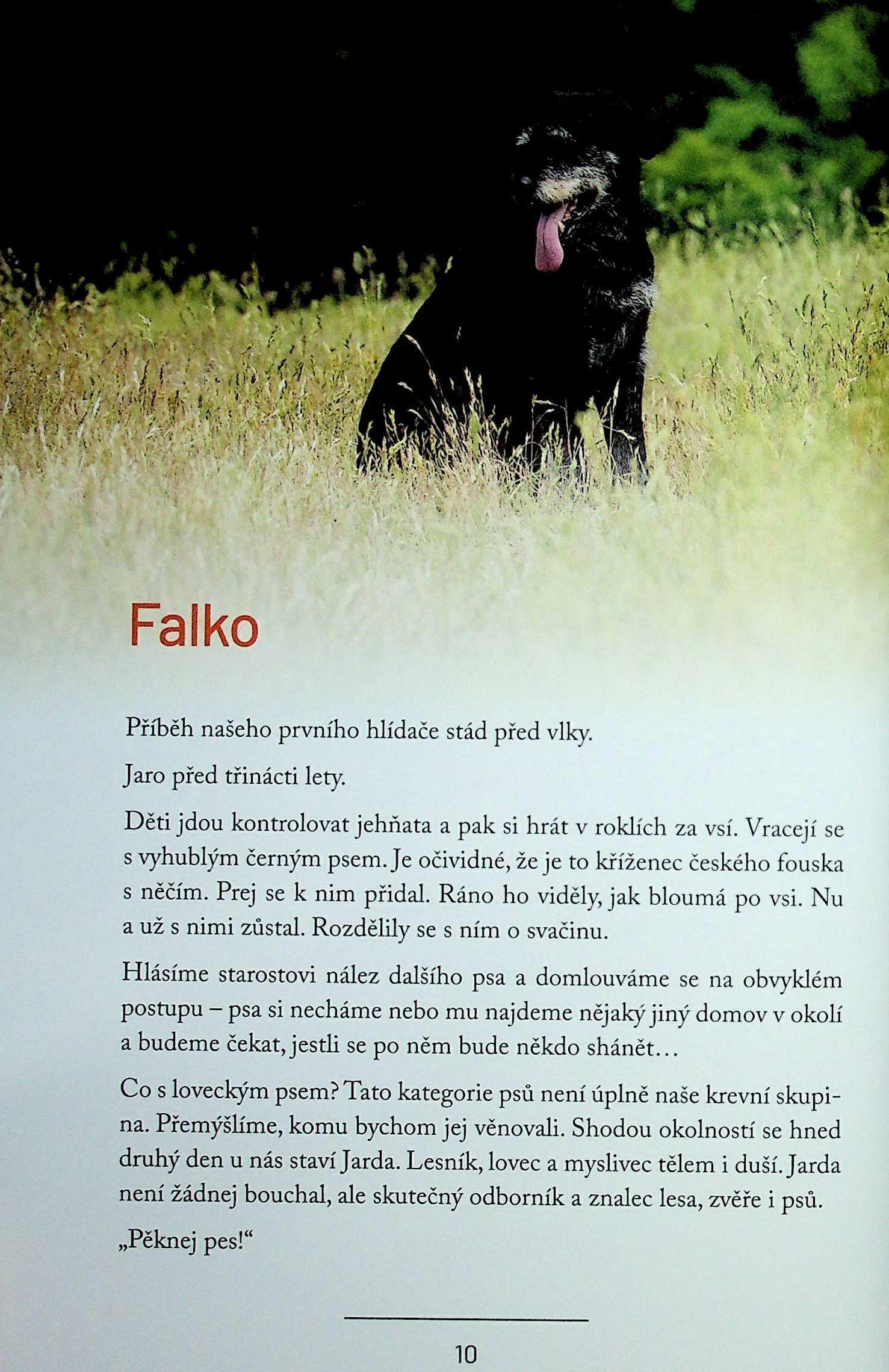 Falko

Příběh našeho prvního hlídače stád před vlky.

Jaro před třinácti lety.

Děti jdou kontrolovat jehňata a pak si hrát v roklích za vsí. Vracejí se s vyhublým černým psem. Je očividné, že je to kříženec českého fouska s něčím. Prej se k nim přidal. Ráno ho viděly, jak bloumá po vsi. Nu a už s nimi zůstal. Rozdělily se s ním o svačinu.

Hlásíme starostovi nález dalšího psa a domlouváme se na obvyklém postupu – psa si necháme nebo mu najdeme nějaký jiný domov v okolí a budeme čekat, jestli se po něm bude někdo shánět…

Co s loveckým psem? Tato kategorie psů není úplně naše krevní skupina. Přemýšlíme, komu bychom jej věnovali. Shodou okolností se hned druhý den u nás staví Jarda. Lesník, lovec a myslivec tělem i duší. Jarda není žádnej bouchal, ale skutečný odborník a znalec lesa, zvěře i psů.

„Pěknej pes!“

10